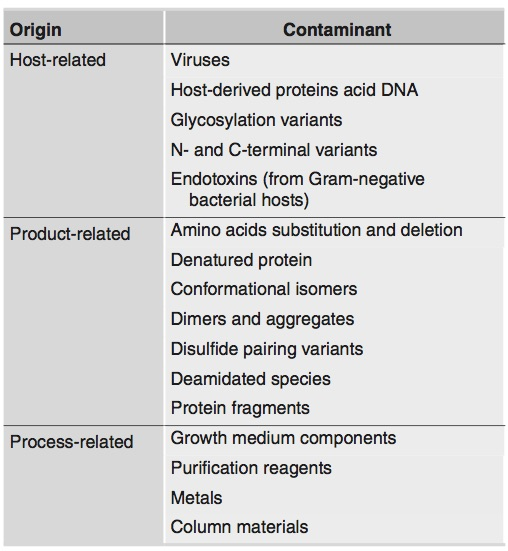 | Origin | Contaminant |
|---|---|
| Host-related | Viruses |
| | Host-derived proteins acid DNA |
| | Glycosylation variants |
| | N- and C-terminal variants |
| | Endotoxins (from Gram-negative bacterial hosts) |
| Product-related | Amino acids substitution and deletion |
| | Denatured protein |
| | Conformational isomers |
| | Dimers and aggregates |
| | Disulfide pairing variants |
| | Deamidated species |
| | Protein fragments |
| Process-related | Growth medium components |
| | Purification reagents |
| | Metals |
| | Column materials |